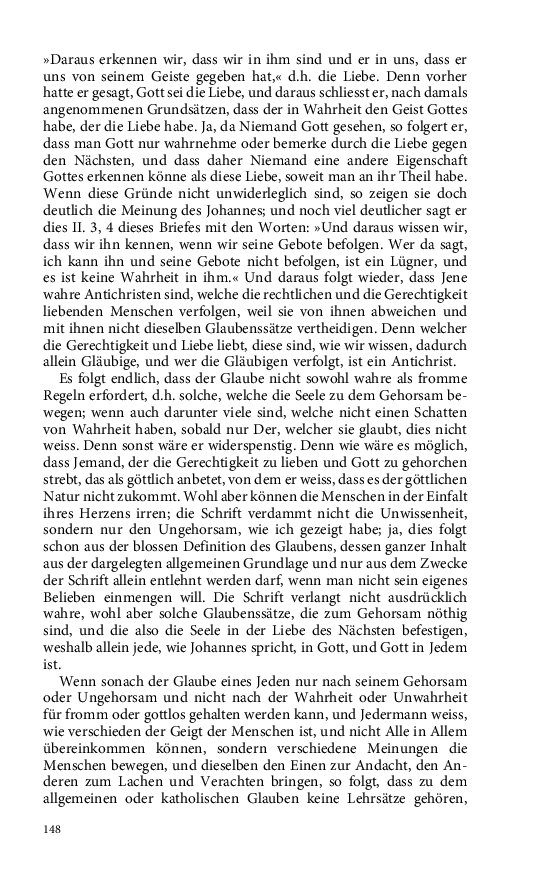 »Daraus erkennen wir, dass wir in ihm sind und er in uns, dass er uns von seinem Geiste gegeben hat,« d.h. die Liebe. Denn vorher hatte er gesagt, Gott sei die Liebe, und daraus schliesst er, nach damals angenommenen Grundsätzen, dass der in Wahrheit den Geist Gottes habe, der die Liebe habe. Ja, da Niemand Gott gesehen, so folgert er, dass man Gott nur wahrnehme oder bemerke durch die Liebe gegen den Nächsten, und dass daher Niemand eine andere Eigenschaft Gottes erkennen könne als diese Liebe, soweit man an ihr Theil habe. Wenn diese Gründe nicht unwiderleglich sind, so zeigen sie doch deutlich die Meinung des Johannes; und noch viel deutlicher sagt er dies II. 3, 4 dieses Briefes mit den Worten: »Und daraus wissen wir, dass wir ihn kennen, wenn wir seine Gebote befolgen. Wer da sagt, ich kann ihn und seine Gebote nicht befolgen, ist ein Lügner, und es ist keine Wahrheit in ihm.« Und daraus folgt wieder, dass Jene wahre Antichristen sind, welche die rechtlichen und die Gerechtigkeit liebenden Menschen verfolgen, weil sie von ihnen abweichen und mit ihnen nicht dieselben Glaubenssätze vertheidigen. Denn welcher die Gerechtigkeit und Liebe liebt, diese sind, wie wir wissen, dadurch allein Gläubige, und wer die Gläubigen verfolgt, ist ein Antichrist.

Es folgt endlich, dass der Glaube nicht sowohl wahre als fromme Regeln erfordert, d.h. solche, welche die Seele zu dem Gehorsam bewegen; wenn auch darunter viele sind, welche nicht einen Schatten von Wahrheit haben, sobald nur Der, welcher sie glaubt, dies nicht weiss. Denn sonst wäre er widerspenstig. Denn wie wäre es möglich, dass Jemand, der die Gerechtigkeit zu lieben und Gott zu gehorchen strebt, das als göttlich anbetet, von dem er weiss, dass es der göttlichen Natur nicht zukommt. Wohl aber können die Menschen in der Einfalt ihres Herzens irren; die Schrift verdammt nicht die Unwissenheit, sondern nur den Ungehorsam, wie ich gezeigt habe; ja, dies folgt schon aus der blossen Definition des Glaubens, dessen ganzer Inhalt aus der dargelegten allgemeinen Grundlage und nur aus dem Zwecke der Schrift allein entlehnt werden darf, wenn man nicht sein eigenes Belieben einmengen will. Die Schrift verlangt nicht ausdrücklich wahre, wohl aber solche Glaubenssätze, die zum Gehorsam nöthig sind, und die also die Seele in der Liebe des Nächsten befestigen, weshalb allein jede, wie Johannes spricht, in Gott, und Gott in Jedem ist.

Wenn sonach der Glaube eines Jeden nur nach seinem Gehorsam oder Ungehorsam und nicht nach der Wahrheit oder Unwahrheit für fromm oder gottlos gehalten werden kann, und Jedermann weiss, wie verschieden der Geigt der Menschen ist, und nicht Alle in Allem übereinkommen können, sondern verschiedene Meinungen die Menschen bewegen, und dieselben den Einen zur Andacht, den Anderen zum Lachen und Verachten bringen, so folgt, dass zu dem allgemeinen oder katholischen Glauben keine Lehrsätze gehören,

148